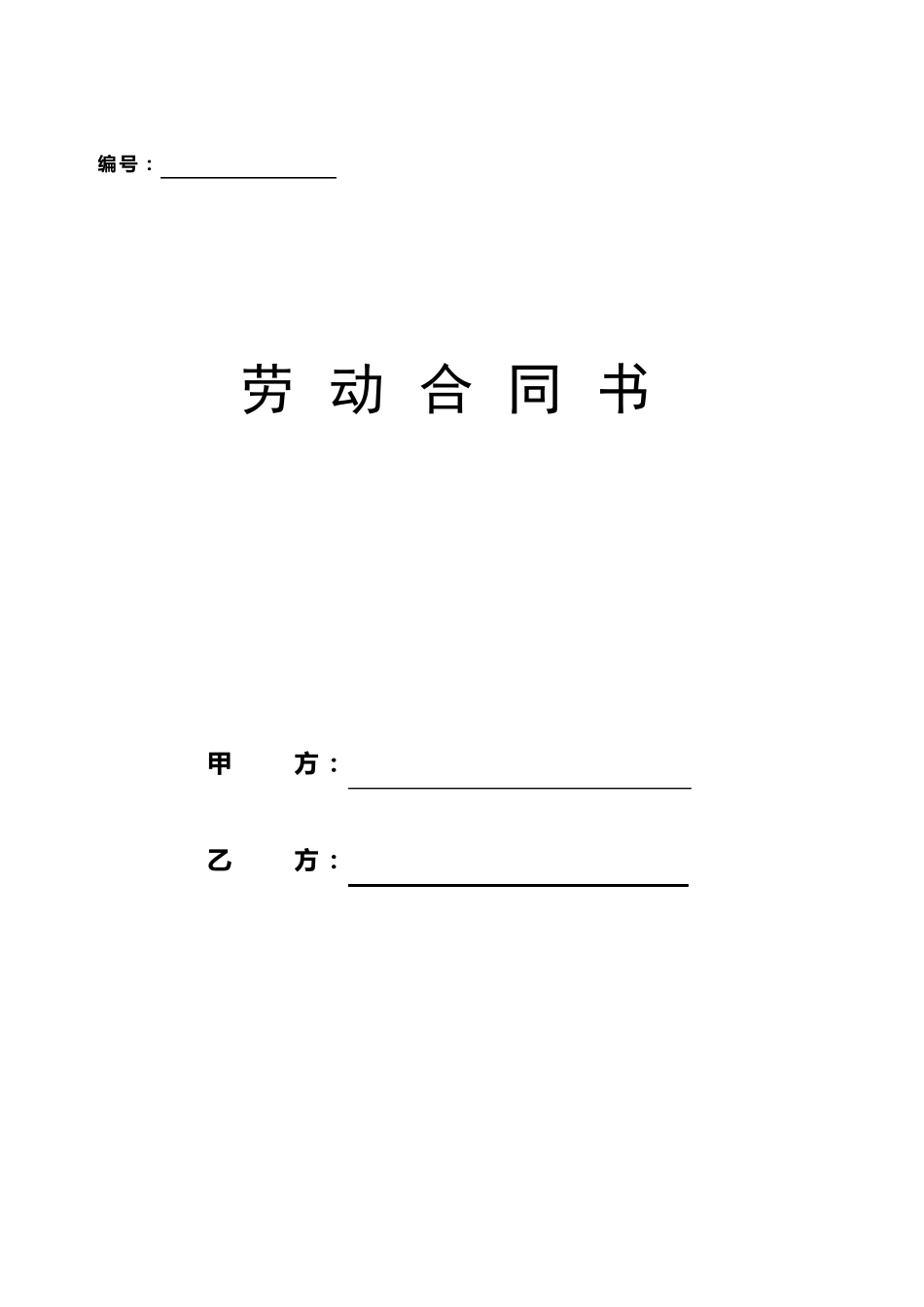 编号：

劳 动 合 同 书

甲 方：

乙 方：